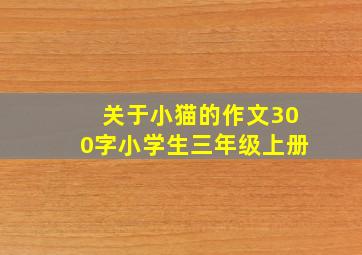 关于小猫的作文300字小学生三年级上册